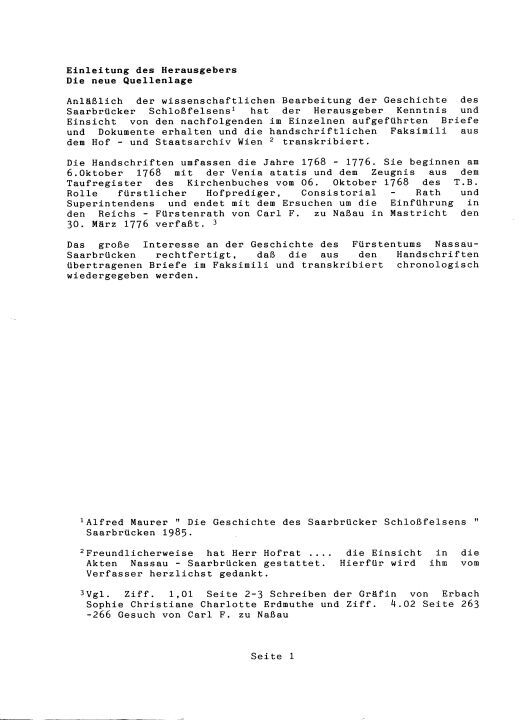 **Einleitung des Herausgebers**
**Die neue Quellenlage**

Anläßlich der wissenschaftlichen Bearbeitung der Geschichte des Saarbrücker Schloßfelsens$^1$ hat der Herausgeber Kenntnis und Einsicht von den nachfolgenden im Einzelnen aufgeführten Briefe und Dokumente erhalten und die handschriftlichen Faksimili aus dem Hof - und Staatsarchiv Wien $^2$ transkribiert.

Die Handschriften umfassen die Jahre 1768 - 1776. Sie beginnen am 6.Oktober 1768 mit der Venia atatis und dem Zeugnis aus dem Taufregister des Kirchenbuches vom 06. Oktober 1768 des T.B. Rolle fürstlicher Hofprediger, Consistorial - Rath und Superintendens und endet mit dem Ersuchen um die Einführung in den Reichs - Fürstenrath von Carl F. zu Naßau in Mastricht den 30. März 1776 verfaßt. $^3$

Das große Interesse an der Geschichte des Fürstentums Nassau-Saarbrücken rechtfertigt, daß die aus den Handschriften übertragenen Briefe im Faksimili und transkribiert chronologisch wiedergegeben werden.

$^1$Alfred Maurer " Die Geschichte des Saarbrücker Schloßfelsens " Saarbrücken 1985.

$^2$Freundlicherweise hat Herr Hofrat .... die Einsicht in die Akten Nassau - Saarbrücken gestattet. Hierfür wird ihm vom Verfasser herzlichst gedankt.

$^3$Vgl. Ziff. 1,01 Seite 2-3 Schreiben der Gräfin von Erbach Sophie Christiane Charlotte Erdmuthe und Ziff. 4.02 Seite 263 -266 Gesuch von Carl F. zu Naßau

Seite 1